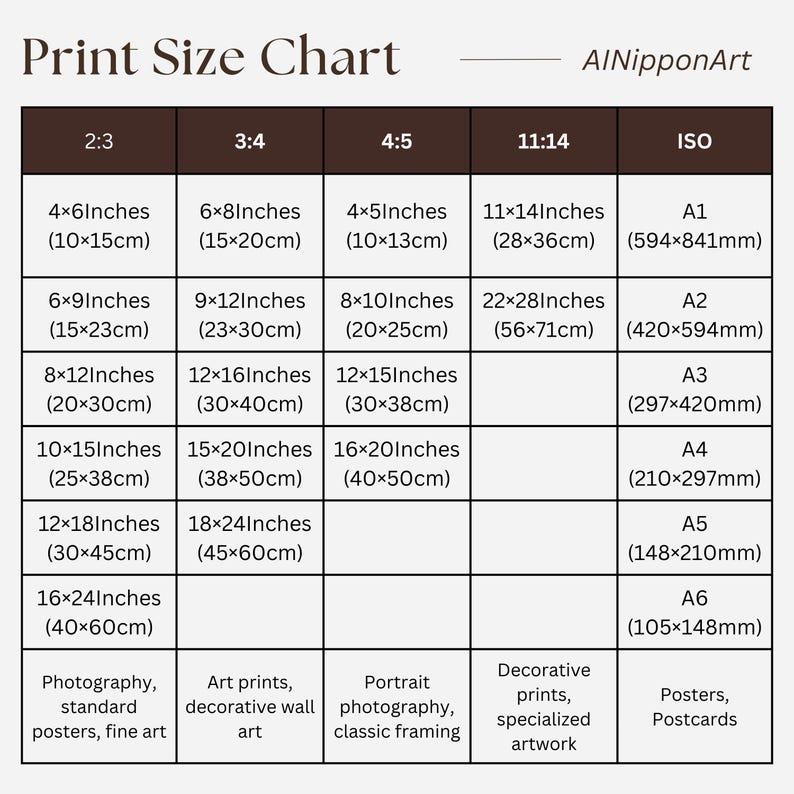 Print Size Chart

AINipponArt

| 2:3 | 3:4 | 4:5 | 11:14 | ISO |
|---|---|---|---|---|
| 4×6Inches (10×15cm) | 6×8Inches (15×20cm) | 4×5Inches (10×13cm) | 11×14Inches (28×36cm) | A1 (594×841mm) |
| 6×9Inches (15×23cm) | 9×12Inches (23×30cm) | 8×10Inches (20×25cm) | 22×28Inches (56×71cm) | A2 (420×594mm) |
| 8×12Inches (20×30cm) | 12×16Inches (30×40cm) | 12×15Inches (30×38cm) | | A3 (297×420mm) |
| 10×15Inches (25×38cm) | 15×20Inches (38×50cm) | 16×20Inches (40×50cm) | | A4 (210×297mm) |
| 12×18Inches (30×45cm) | 18×24Inches (45×60cm) | | | A5 (148×210mm) |
| 16×24Inches (40×60cm) | | | | A6 (105×148mm) |
| Photography, standard posters, fine art | Art prints, decorative wall art | Portrait photography, classic framing | Decorative prints, specialized artwork | Posters, Postcards |